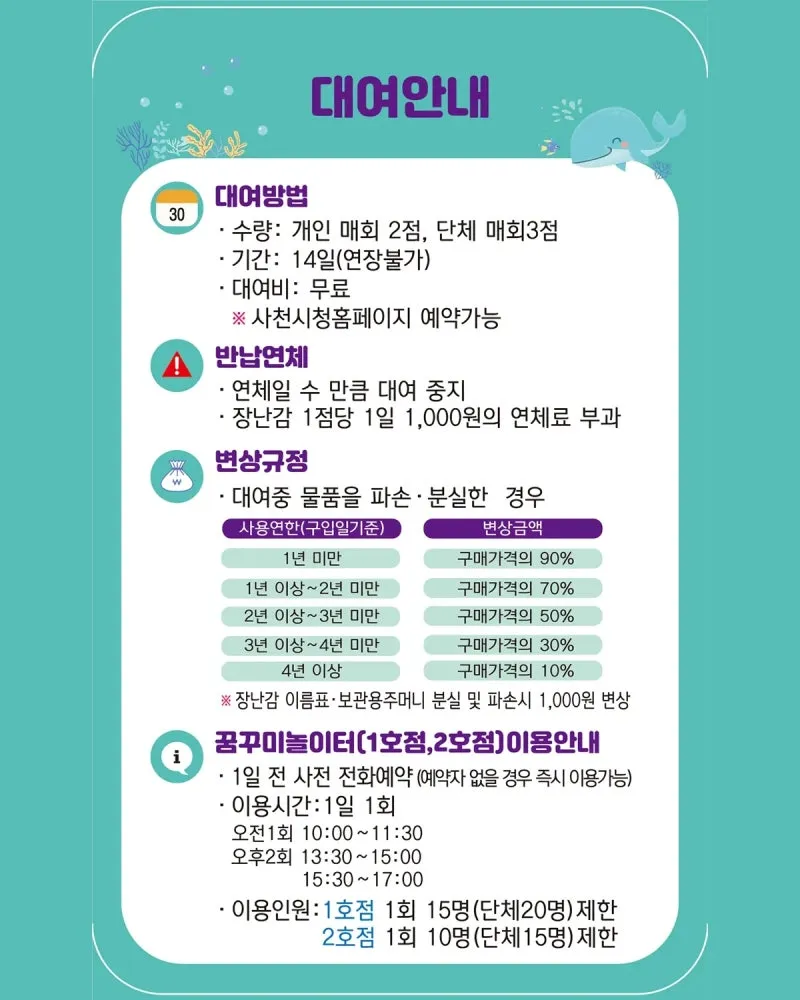 대여안내

30

대여방법
· 수량: 개인 매회 2점, 단체 매회3점
· 기간: 14일(연장불가)
· 대여비: 무료
※ 사천시청홈페이지 예약가능

반납연체
· 연체일 수 만큼 대여 중지
· 장난감 1점당 1일 1,000원의 연체료 부과

변상규정
· 대여중 물품을 파손·분실한 경우

| 사용연한(구입일기준) | 변상금액 |
|---|---|
| 1년 미만 | 구매가격의 90% |
| 1년 이상~2년 미만 | 구매가격의 70% |
| 2년 이상~3년 미만 | 구매가격의 50% |
| 3년 이상~4년 미만 | 구매가격의 30% |
| 4년 이상 | 구매가격의 10% |

※ 장난감 이름표·보관용주머니 분실 및 파손시 1,000원 변상

꿈꾸미놀이터(1호점,2호점)이용안내
· 1일 전 사전 전화예약 (예약자 없을 경우 즉시 이용가능)
· 이용시간: 1일 1회
오전1회 10:00~11:30
오후2회 13:30~15:00
15:30~17:00
· 이용인원: 1호점 1회 15명(단체20명)제한
2호점 1회 10명(단체15명)제한